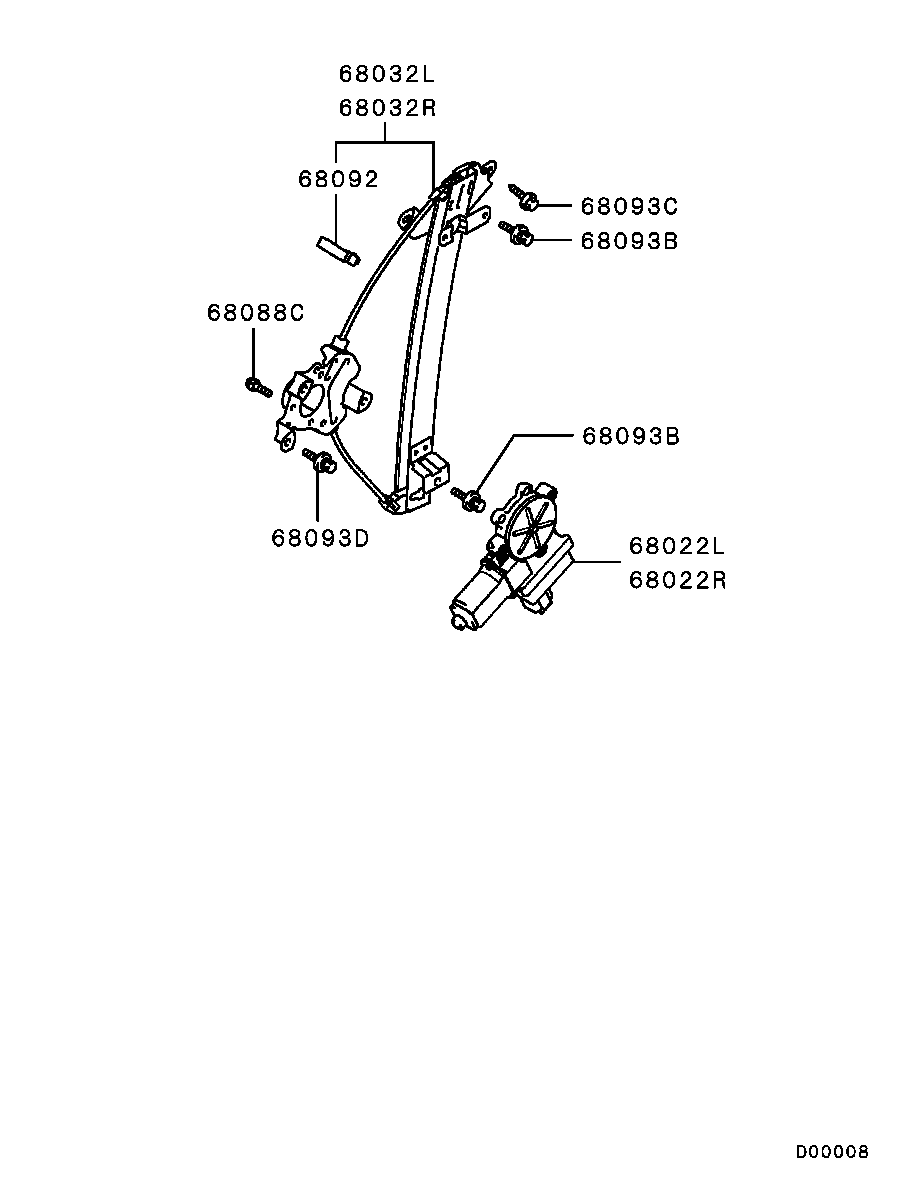 68032L
68032R
68092
68093C
68093B
68088C
68093B
68093D
68022L
68022R
D00008